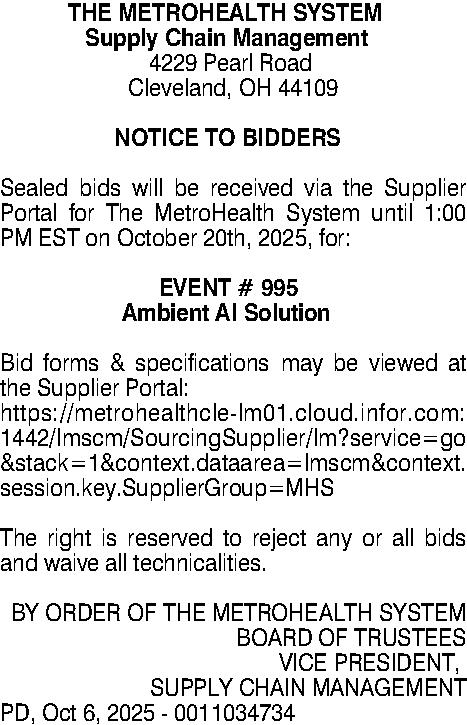 THE METROHEALTH SYSTEM
Supply Chain Management
4229 Pearl Road
Cleveland, OH 44109

NOTICE TO BIDDERS

Sealed bids will be received via the Supplier Portal for The MetroHealth System until 1:00 PM EST on October 20th, 2025, for:

EVENT # 995
Ambient AI Solution

Bid forms & specifications may be viewed at the Supplier Portal:
https://metrohealthcle-lm01.cloud.infor.com:1442/lmscm/SourcingSupplier/lm?service=go&stack=1&context.dataarea=lmscm&context.session.key.SupplierGroup=MHS

The right is reserved to reject any or all bids and waive all technicalities.

BY ORDER OF THE METROHEALTH SYSTEM
BOARD OF TRUSTEES
VICE PRESIDENT,
SUPPLY CHAIN MANAGEMENT
PD, Oct 6, 2025 - 0011034734